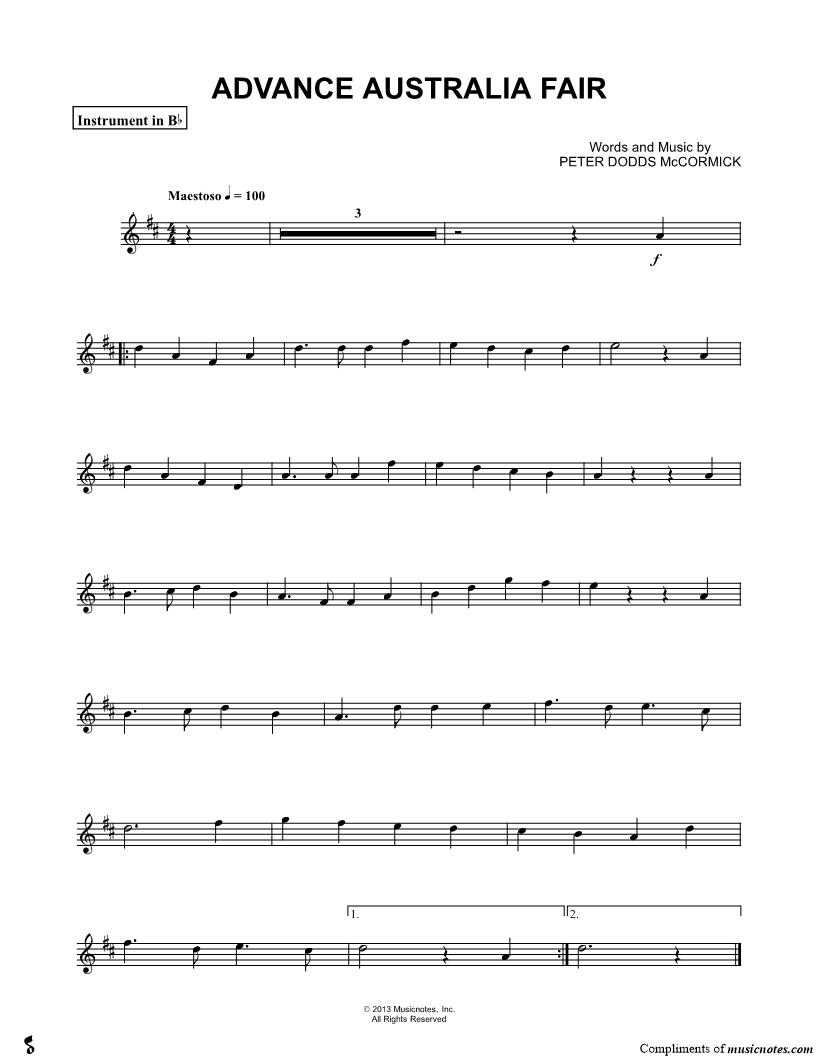 ADVANCE AUSTRALIA FAIR

Instrument in B♭

Words and Music by
PETER DODDS McCORMICK

Maestoso ♩ = 100

3

f

1.

2.

© 2013 Musicnotes, Inc.
All Rights Reserved

Compliments of musicnotes.com